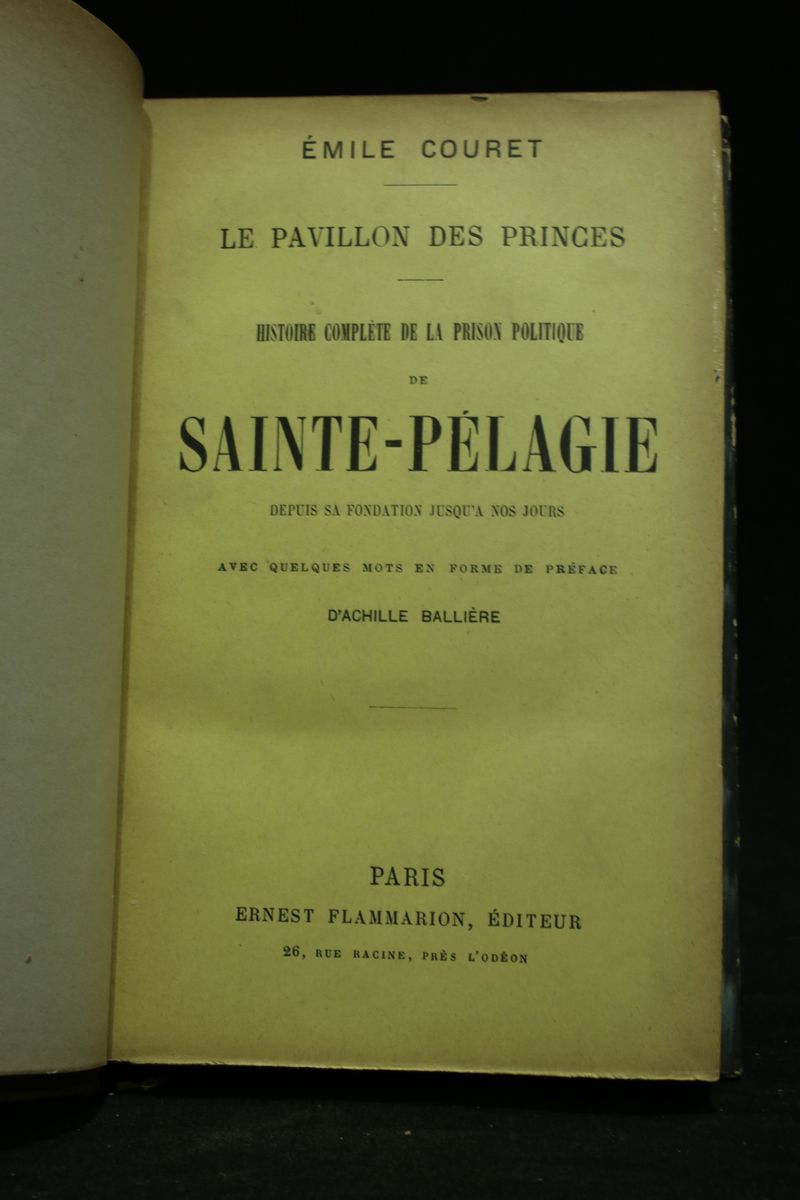 ÉMILE COURET

LE PAVILLON DES PRINCES

HISTOIRE COMPLÈTE DE LA PRISON POLITIQUE

DE

SAINTE-PÉLAGIE

DEPUIS SA FONDATION JUSQU'A NOS JOURS

AVEC QUELQUES MOTS EN FORME DE PRÉFACE

D'ACHILLE BALLIÈRE

PARIS

ERNEST FLAMMARION, ÉDITEUR

26, RUE RACINE, PRÈS L'ODÉON